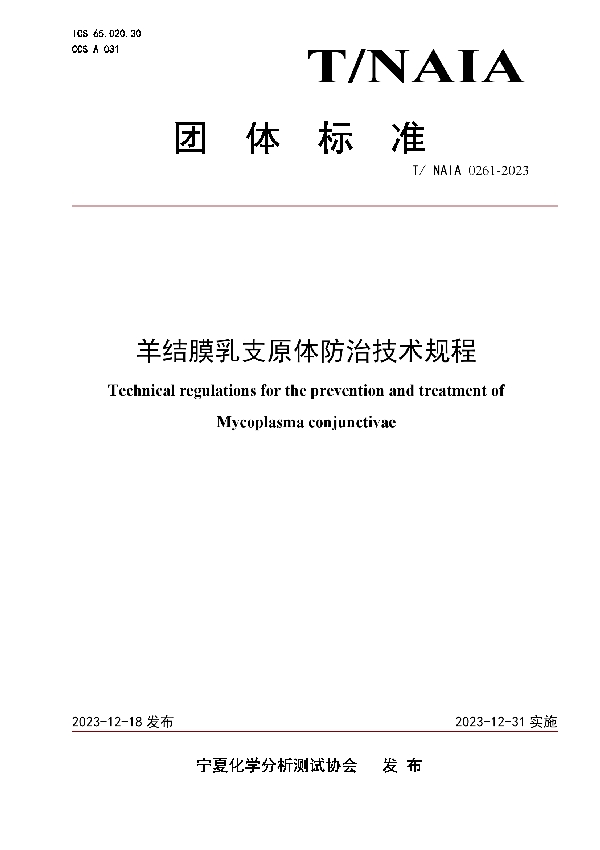 ICS 65.020.30
CCS A 031

T/NAIA

团 体 标 准

T/ NAIA 0261-2023

羊结膜乳支原体防治技术规程

Technical regulations for the prevention and treatment of Mycoplasma conjunctivae

2023-12-18 发布

2023-12-31 实施

宁夏化学分析测试协会 发 布